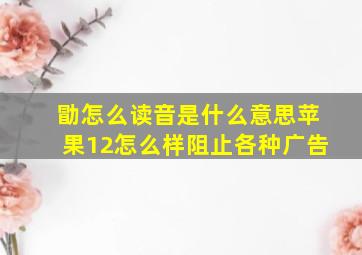 勖怎么读音是什么意思苹果12怎么样阻止各种广告